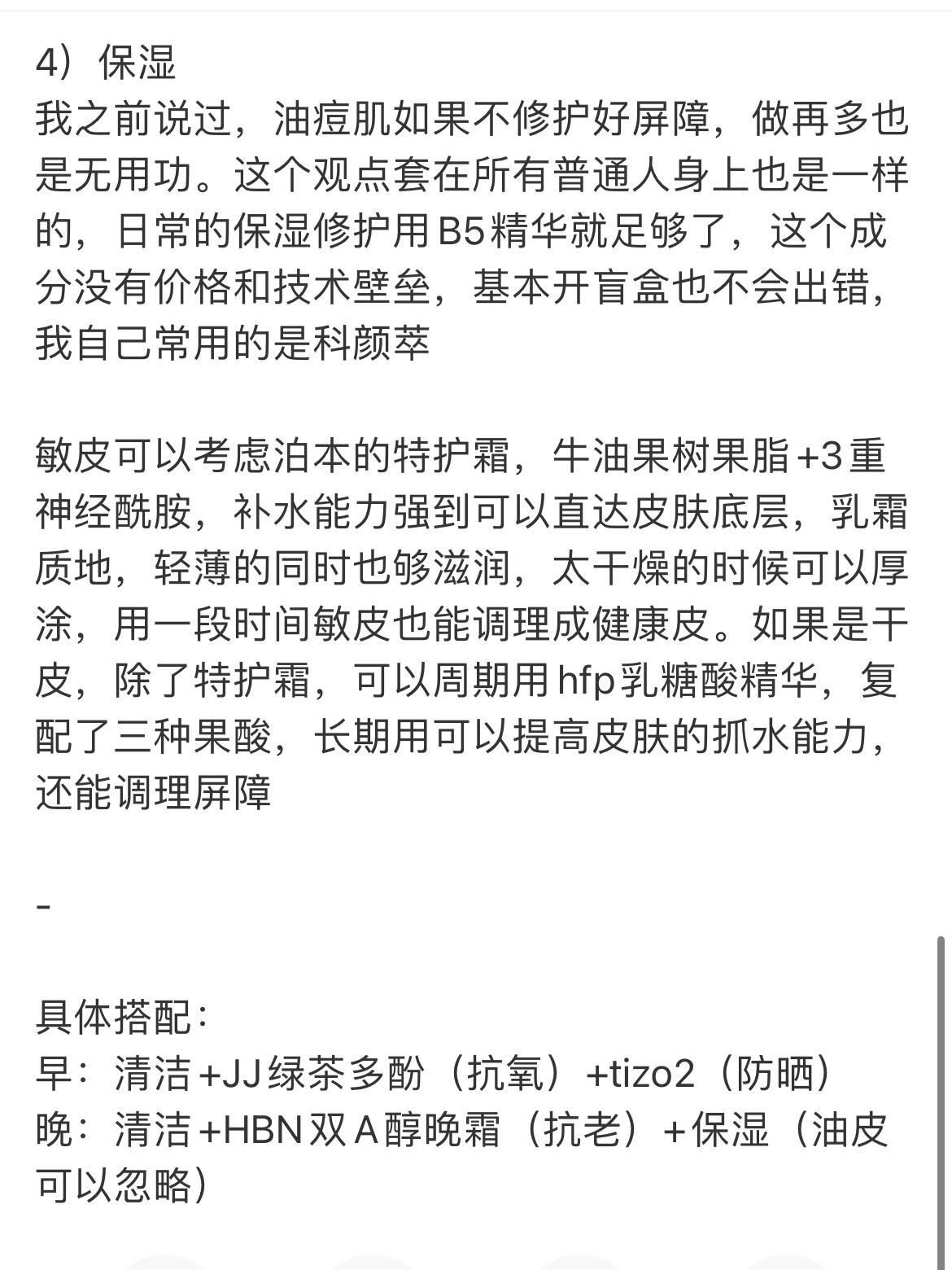 4）保湿
我之前说过，油痘肌如果不修护好屏障，做再多也是无用功。这个观点套在所有普通人身上也是一样的，日常的保湿修护用B5精华就足够了，这个成分没有价格和技术壁垒，基本开盲盒也不会出错，我自己常用的是科颜萃

敏皮可以考虑泊本的特护霜，牛油果树果脂+3重神经酰胺，补水能力强到可以直达皮肤底层，乳霜质地，轻薄的同时也够滋润，太干燥的时候可以厚涂，用一段时间敏皮也能调理成健康皮。如果是干皮，除了特护霜，可以周期用hfp乳糖酸精华，复配了三种果酸，长期用可以提高皮肤的抓水能力，还能调理屏障

-

具体搭配：
早：清洁+JJ绿茶多酚（抗氧）+tizo2（防晒）
晚：清洁+HBN双A醇晚霜（抗老）+保湿（油皮可以忽略）